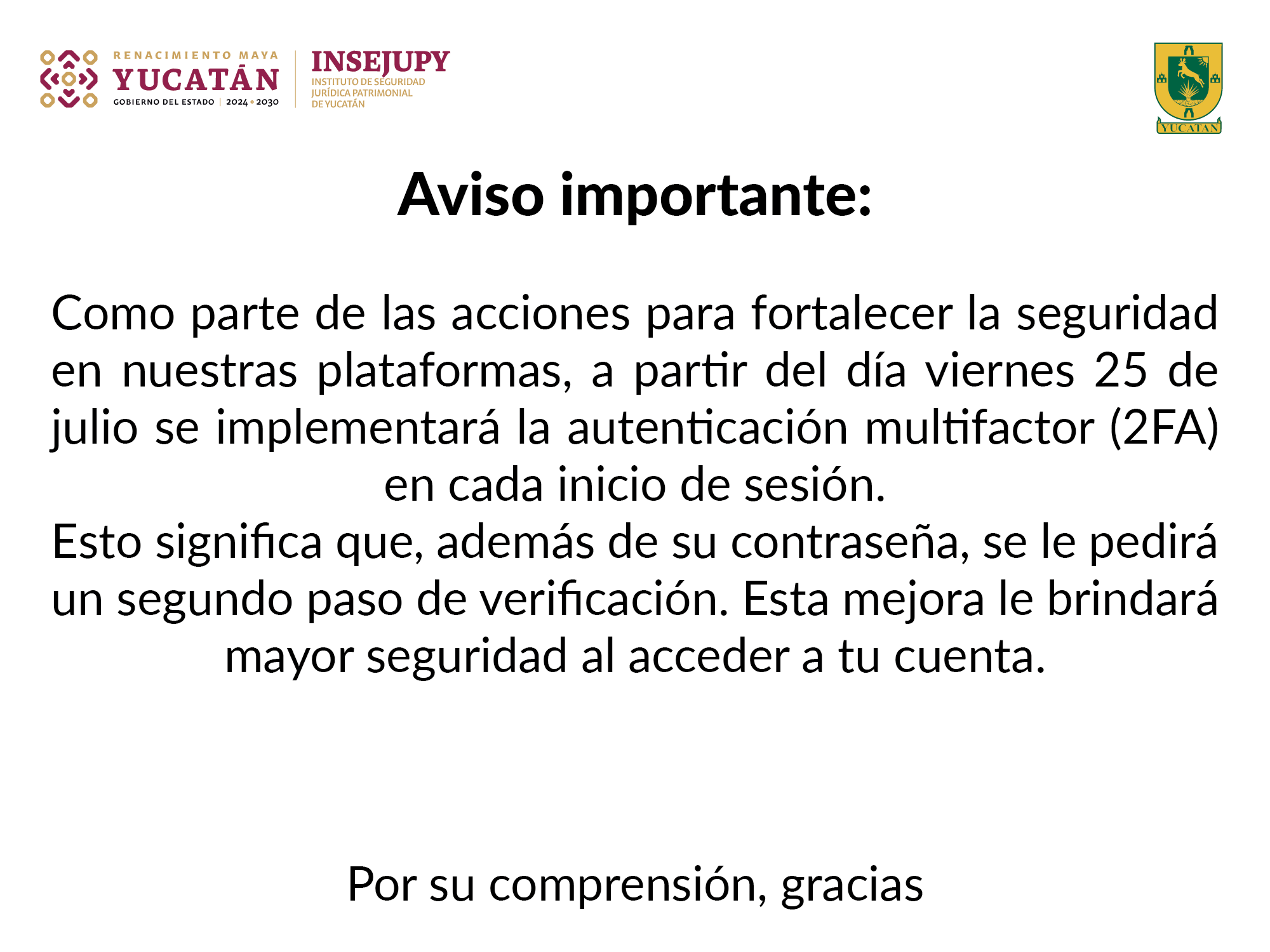 RENACIMIENTO MAYA
YUCATÁN
GOBIERNO DEL ESTADO | 2024 • 2030

INSEJUPY
INSTITUTO DE SEGURIDAD
JURÍDICA PATRIMONIAL
DE YUCATÁN

YUCATAN

Aviso importante:

Como parte de las acciones para fortalecer la seguridad en nuestras plataformas, a partir del día viernes 25 de julio se implementará la autenticación multifactor (2FA) en cada inicio de sesión.

Esto significa que, además de su contraseña, se le pedirá un segundo paso de verificación. Esta mejora le brindará mayor seguridad al acceder a tu cuenta.

Por su comprensión, gracias